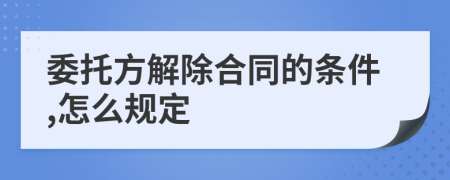 委托方解除合同的条件,怎么规定